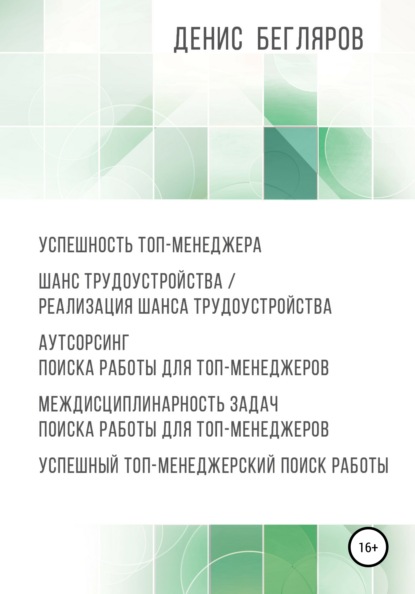 ДЕНИС БЕГЛЯРОВ

УСПЕШНОСТЬ ТОП-МЕНЕДЖЕРА

ШАНС ТРУДОУСТРОЙСТВА / РЕАЛИЗАЦИЯ ШАНСА ТРУДОУСТРОЙСТВА

АУТСОРСИНГ ПОИСКА РАБОТЫ ДЛЯ ТОП-МЕНЕДЖЕРОВ

МЕЖДИСЦИПЛИНАРНОСТЬ ЗАДАЧ ПОИСКА РАБОТЫ ДЛЯ ТОП-МЕНЕДЖЕРОВ

УСПЕШНЫЙ ТОП-МЕНЕДЖЕРСКИЙ ПОИСК РАБОТЫ

16+